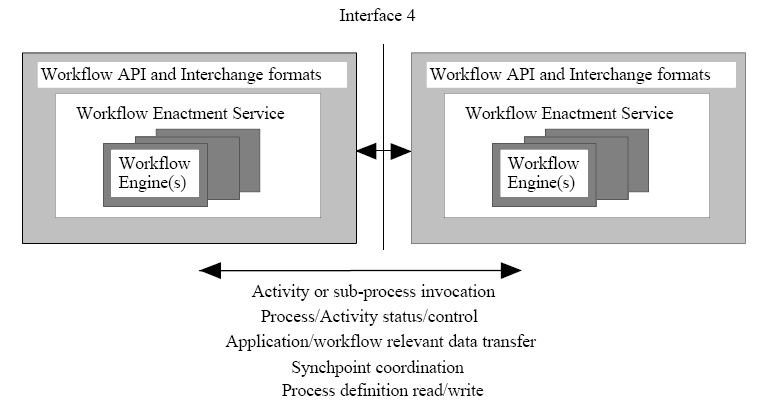 Interface 4

Workflow API and Interchange formats

Workflow Enactment Service

Workflow Engine(s)

Workflow API and Interchange formats

Workflow Enactment Service

Workflow Engine(s)

Activity or sub-process invocation
Process/Activity status/control
Application/workflow relevant data transfer
Synchpoint coordination
Process definition read/write